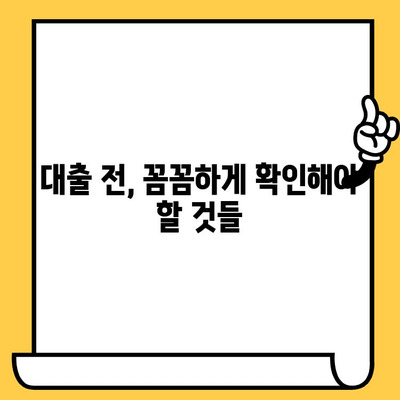 대출 전, 꼼꼼하게 확인해야 할 것들